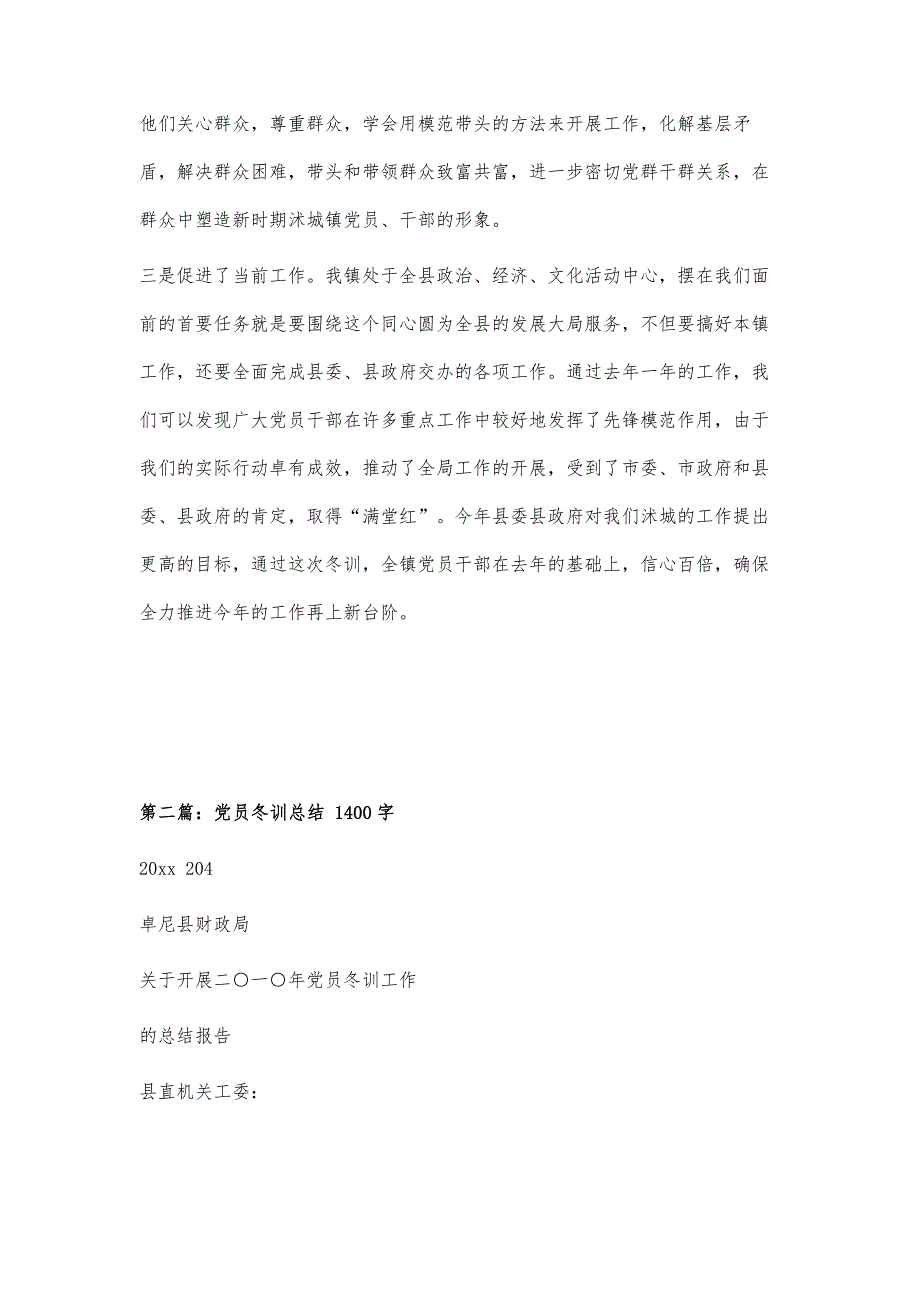 他们关心群众，尊重群众，学会用模范带头的方法来开展工作，化解基层矛盾，解决群众困难，带头和带领群众致富共富，进一步密切党群干群关系，在群众中塑造新时期沭城镇党员、干部的形象。

三是促进了当前工作。我镇处于全县政治、经济、文化活动中心，摆在我们面前的首要任务就是要围绕这个同心圆为全县的发展大局服务，不但要搞好本镇工作，还要全面完成县委、县政府交办的各项工作。通过去年一年的工作，我们可以发现广大党员干部在许多重点工作中较好地发挥了先锋模范作用，由于我们的实际行动卓有成效，推动了全局工作的开展，受到了市委、市政府和县委、县政府的肯定，取得“满堂红”。今年县委县政府对我们沭城的工作提出更高的目标，通过这次冬训，全镇党员干部在去年的基础上，信心百倍，确保全力推进今年的工作再上新台阶。

第二篇：党员冬训总结 1400字

20xx 204

卓尼县财政局

关于开展二〇一〇年党员冬训工作

的总结报告

县直机关工委：